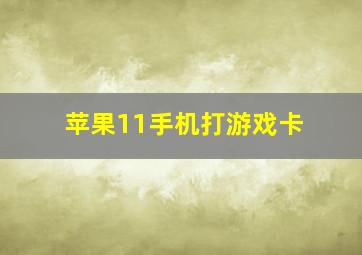 苹果11手机打游戏卡